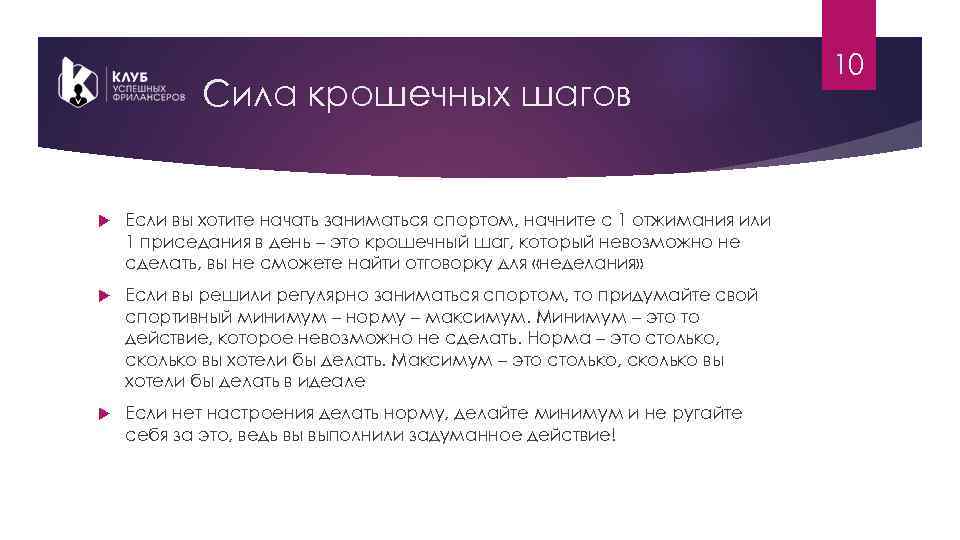 КЛУБ
УСПЕШНЫХ
ФРИЛАНСЕРОВ

Сила крошечных шагов

10

Если вы хотите начать заниматься спортом, начните с 1 отжимания или 1 приседания в день – это крошечный шаг, который невозможно не сделать, вы не сможете найти отговорку для «неделания»

Если вы решили регулярно заниматься спортом, то придумайте свой спортивный минимум – норму – максимум. Минимум – это то действие, которое невозможно не сделать. Норма – это столько, сколько вы хотели бы делать. Максимум – это столько, сколько вы хотели бы делать в идеале

Если нет настроения делать норму, делайте минимум и не ругайте себя за это, ведь вы выполнили задуманное действие!